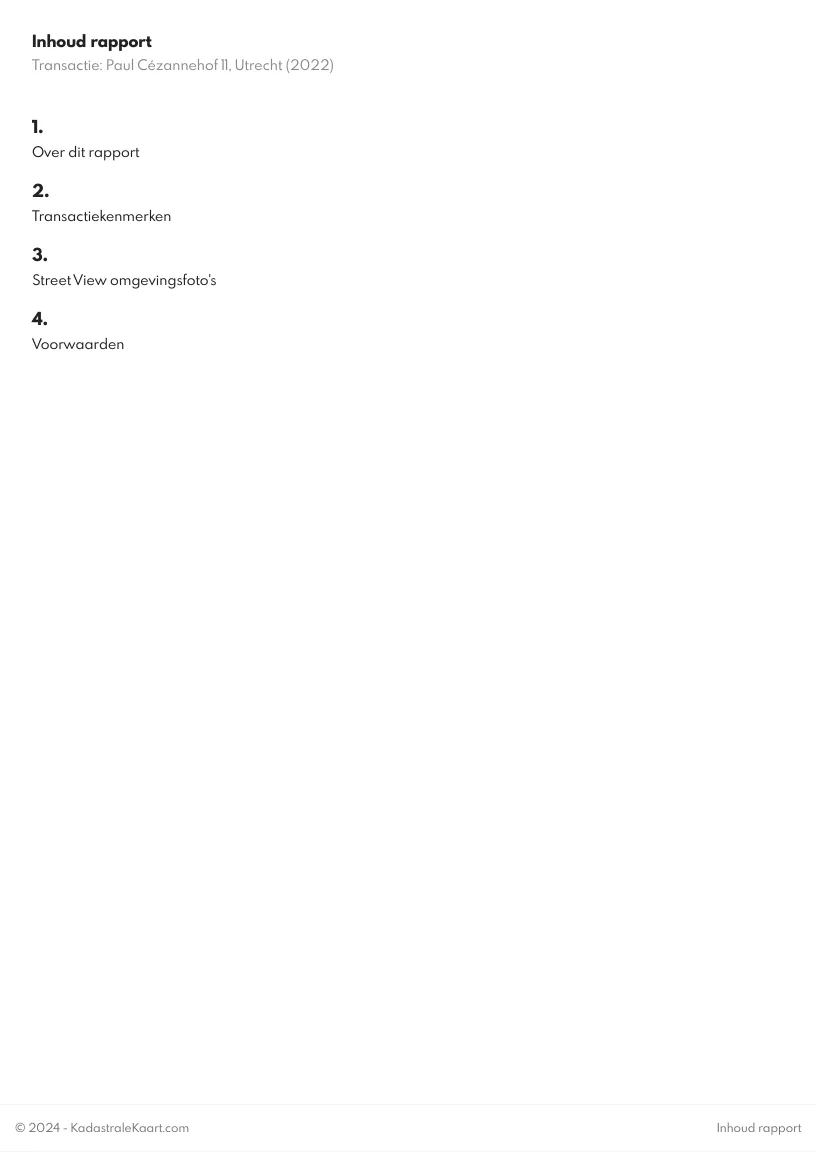 Inhoud rapport
Transactie: Paul Cézannehof 11, Utrecht (2022)

1.
Over dit rapport

2.
Transactiekenmerken

3.
Street View omgevingsfoto's

4.
Voorwaarden

© 2024 - KadastraleKaart.com

Inhoud rapport